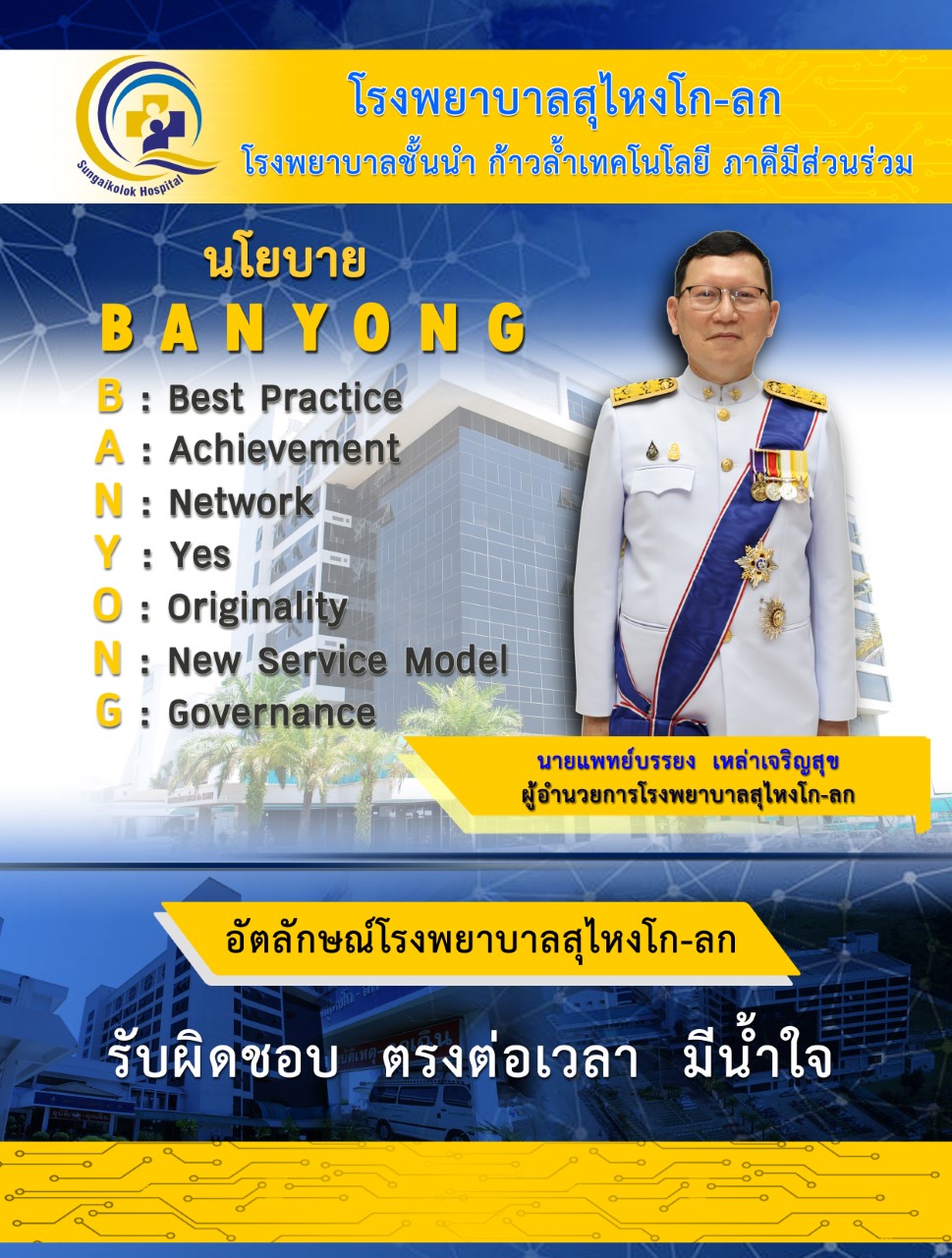 Sungaikolok Hospital

โรงพยาบาลสุไหงโก-ลก
โรงพยาบาลชั้นนำ ก้าวล้ำเทคโนโลยี ภาคีมีส่วนร่วม

นโยบาย
BANYONG

B : Best Practice
A : Achievement
N : Network
Y : Yes
O : Originality
N : New Service Model
G : Governance

นายแพทย์บรรยง เหล่าเจริญสุข
ผู้อำนวยการโรงพยาบาลสุไหงโก-ลก

อัตลักษณ์โรงพยาบาลสุไหงโก-ลก

รับผิดชอบ ตรงต่อเวลา มีน้ำใจ